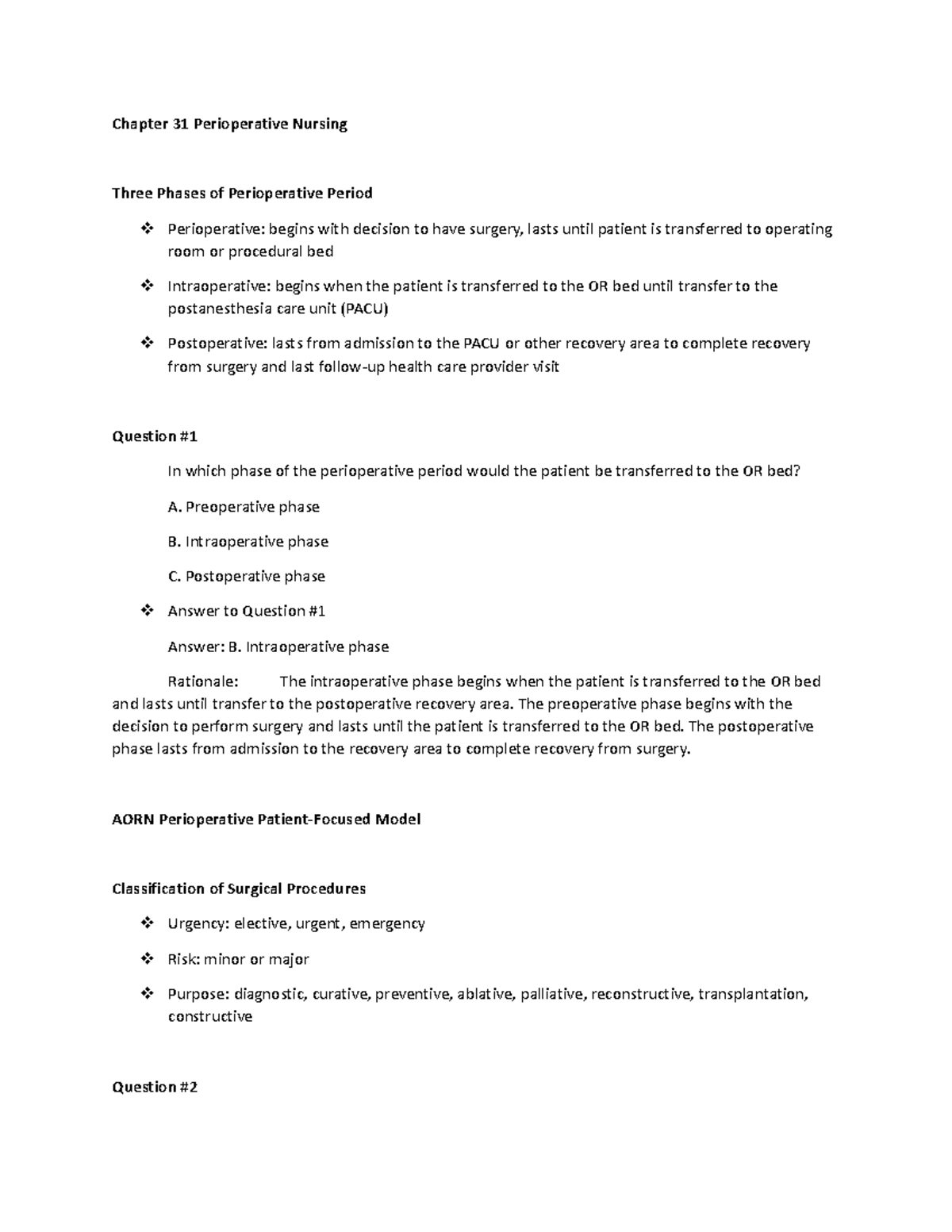 Chapter 31 Perioperative Nursing

Three Phases of Perioperative Period

❖ Perioperative: begins with decision to have surgery, lasts until patient is transferred to operating room or procedural bed

❖ Intraoperative: begins when the patient is transferred to the OR bed until transfer to the postanesthesia care unit (PACU)

❖ Postoperative: lasts from admission to the PACU or other recovery area to complete recovery from surgery and last follow-up health care provider visit

Question #1

In which phase of the perioperative period would the patient be transferred to the OR bed?

A. Preoperative phase

B. Intraoperative phase

C. Postoperative phase

❖ Answer to Question #1

Answer: B. Intraoperative phase

Rationale: The intraoperative phase begins when the patient is transferred to the OR bed and lasts until transfer to the postoperative recovery area. The preoperative phase begins with the decision to perform surgery and lasts until the patient is transferred to the OR bed. The postoperative phase lasts from admission to the recovery area to complete recovery from surgery.

AORN Perioperative Patient-Focused Model

Classification of Surgical Procedures

❖ Urgency: elective, urgent, emergency

❖ Risk: minor or major

❖ Purpose: diagnostic, curative, preventive, ablative, palliative, reconstructive, transplantation, constructive

Question #2